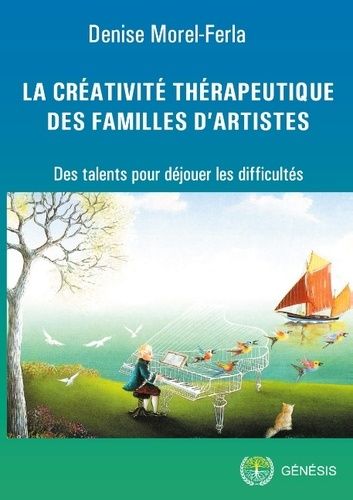 Denise Morel-Ferla

LA CRÉATIVITÉ THÉRAPEUTIQUE DES FAMILLES D'ARTISTES

Des talents pour déjouer les difficultés

GÉNÉSIS